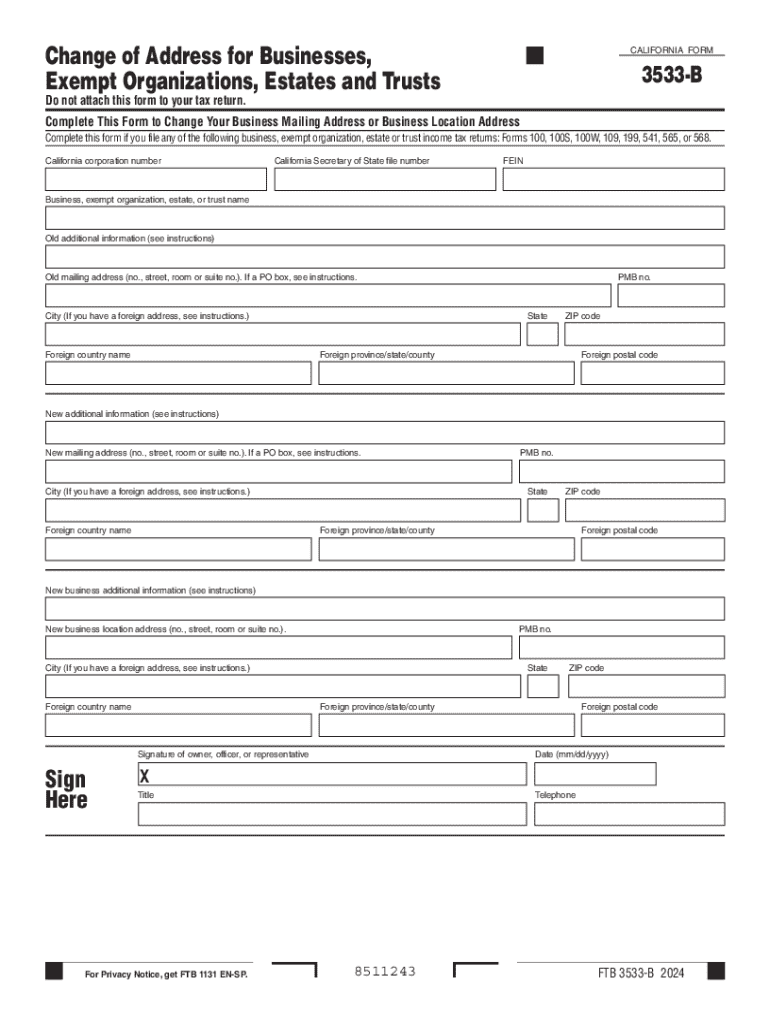 Change of Address for Businesses, Exempt Organizations, Estates and Trusts

CALIFORNIA FORM

3533-B

Do not attach this form to your tax return.

Complete This Form to Change Your Business Mailing Address or Business Location Address

Complete this form if you file any of the following business, exempt organization, estate or trust income tax returns: Forms 100, 100S, 100W, 109, 199, 541, 565, or 568.

California corporation number

California Secretary of State file number

FEIN

Business, exempt organization, estate, or trust name

Old additional information (see instructions)

Old mailing address (no., street, room or suite no.). If a PO box, see instructions.

PMB no.

City (If you have a foreign address, see instructions.)

State

ZIP code

Foreign country name

Foreign province/state/county

Foreign postal code

New additional information (see instructions)

New mailing address (no., street, room or suite no.). If a PO box, see instructions.

PMB no.

City (If you have a foreign address, see instructions.)

State

ZIP code

Foreign country name

Foreign province/state/county

Foreign postal code

New business additional information (see instructions)

New business location address (no., street, room or suite no.).

PMB no.

City (If you have a foreign address, see instructions.)

State

ZIP code

Foreign country name

Foreign province/state/county

Foreign postal code

Sign Here

Signature of owner, officer, or representative

X

Date (mm/dd/yyyy)

Title

Telephone

For Privacy Notice, get FTB 1131 EN-SP.

8511243

FTB 3533-B 2024